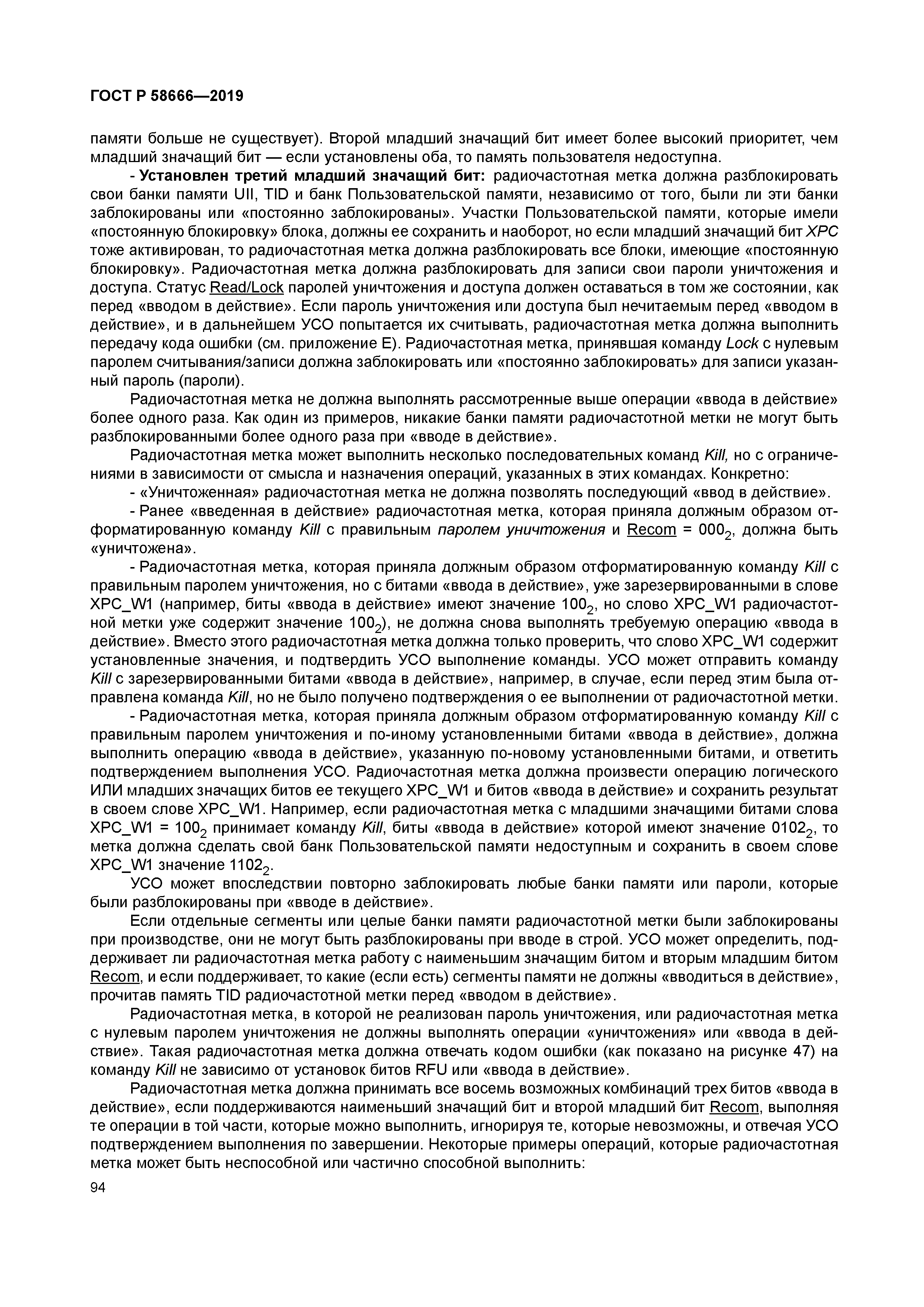 ГОСТ Р 58666—2019

памяти больше не существует). Второй младший значащий бит имеет более высокий приоритет, чем младший значащий бит — если установлены оба, то память пользователя недоступна.

- Установлен третий младший значащий бит: радиочастотная метка должна разблокировать свои банки памяти UII, TID и банк Пользовательской памяти, независимо от того, были ли эти банки заблокированы или «постоянно заблокированы». Участки Пользовательской памяти, которые имели «постоянную блокировку» блока, должны ее сохранить и наоборот, но если младший значащий бит XPC тоже активирован, то радиочастотная метка должна разблокировать все блоки, имеющие «постоянную блокировку». Радиочастотная метка должна разблокировать для записи свои пароли уничтожения и доступа. Статус Read/Lock паролей уничтожения и доступа должен оставаться в том же состоянии, как перед «вводом в действие». Если пароль уничтожения или доступа был нечитаемым перед «вводом в действие», и в дальнейшем УСО попытается их считывать, радиочастотная метка должна выполнить передачу кода ошибки (см. приложение Е). Радиочастотная метка, принявшая команду Lock с нулевым паролем считывания/записи должна заблокировать или «постоянно заблокировать» для записи указанный пароль (пароли).

Радиочастотная метка не должна выполнять рассмотренные выше операции «ввода в действие» более одного раза. Как один из примеров, никакие банки памяти радиочастотной метки не могут быть разблокированными более одного раза при «вводе в действие».

Радиочастотная метка может выполнить несколько последовательных команд Kill, но с ограничениями в зависимости от смысла и назначения операций, указанных в этих командах. Конкретно:

- «Уничтоженная» радиочастотная метка не должна позволять последующий «ввод в действие».

- Ранее «введенная в действие» радиочастотная метка, которая приняла должным образом отформатированную команду Kill с правильным паролем уничтожения и Recom = $000_2$, должна быть «уничтожена».

- Радиочастотная метка, которая приняла должным образом отформатированную команду Kill с правильным паролем уничтожения, но с битами «ввода в действие», уже зарезервированными в слове XPC_W1 (например, биты «ввода в действие» имеют значение $100_2$, но слово XPC_W1 радиочастотной метки уже содержит значение $100_2$), не должна снова выполнять требуемую операцию «ввода в действие». Вместо этого радиочастотная метка должна только проверить, что слово XPC_W1 содержит установленные значения, и подтвердить УСО выполнение команды. УСО может отправить команду Kill с зарезервированными битами «ввода в действие», например, в случае, если перед этим была отправлена команда Kill, но не было получено подтверждения о ее выполнении от радиочастотной метки.

- Радиочастотная метка, которая приняла должным образом отформатированную команду Kill с правильным паролем уничтожения и по-иному установленными битами «ввода в действие», должна выполнить операцию «ввода в действие», указанную по-новому установленными битами, и ответить подтверждением выполнения УСО. Радиочастотная метка должна произвести операцию логического ИЛИ младших значащих битов ее текущего XPC_W1 и битов «ввода в действие» и сохранить результат в своем слове XPC_W1. Например, если радиочастотная метка с младшими значащими битами слова XPC_W1 = $100_2$ принимает команду Kill, биты «ввода в действие» которой имеют значение $0102_2$, то метка должна сделать свой банк Пользовательской памяти недоступным и сохранить в своем слове XPC_W1 значение $1102_2$.

УСО может впоследствии повторно заблокировать любые банки памяти или пароли, которые были разблокированы при «вводе в действие».

Если отдельные сегменты или целые банки памяти радиочастотной метки были заблокированы при производстве, они не могут быть разблокированы при вводе в строй. УСО может определить, поддерживает ли радиочастотная метка работу с наименьшим значащим битом и вторым младшим битом Recom, и если поддерживает, то какие (если есть) сегменты памяти не должны «вводиться в действие», прочитав память TID радиочастотной метки перед «вводом в действие».

Радиочастотная метка, в которой не реализован пароль уничтожения, или радиочастотная метка с нулевым паролем уничтожения не должны выполнять операции «уничтожения» или «ввода в действие». Такая радиочастотная метка должна отвечать кодом ошибки (как показано на рисунке 47) на команду Kill не зависимо от установок битов RFU или «ввода в действие».

Радиочастотная метка должна принимать все восемь возможных комбинаций трех битов «ввода в действие», если поддерживаются наименьший значащий бит и второй младший бит Recom, выполняя те операции в той части, которые можно выполнить, игнорируя те, которые невозможны, и отвечая УСО подтверждением выполнения по завершении. Некоторые примеры операций, которые радиочастотная метка может быть неспособной или частично способной выполнить:

94